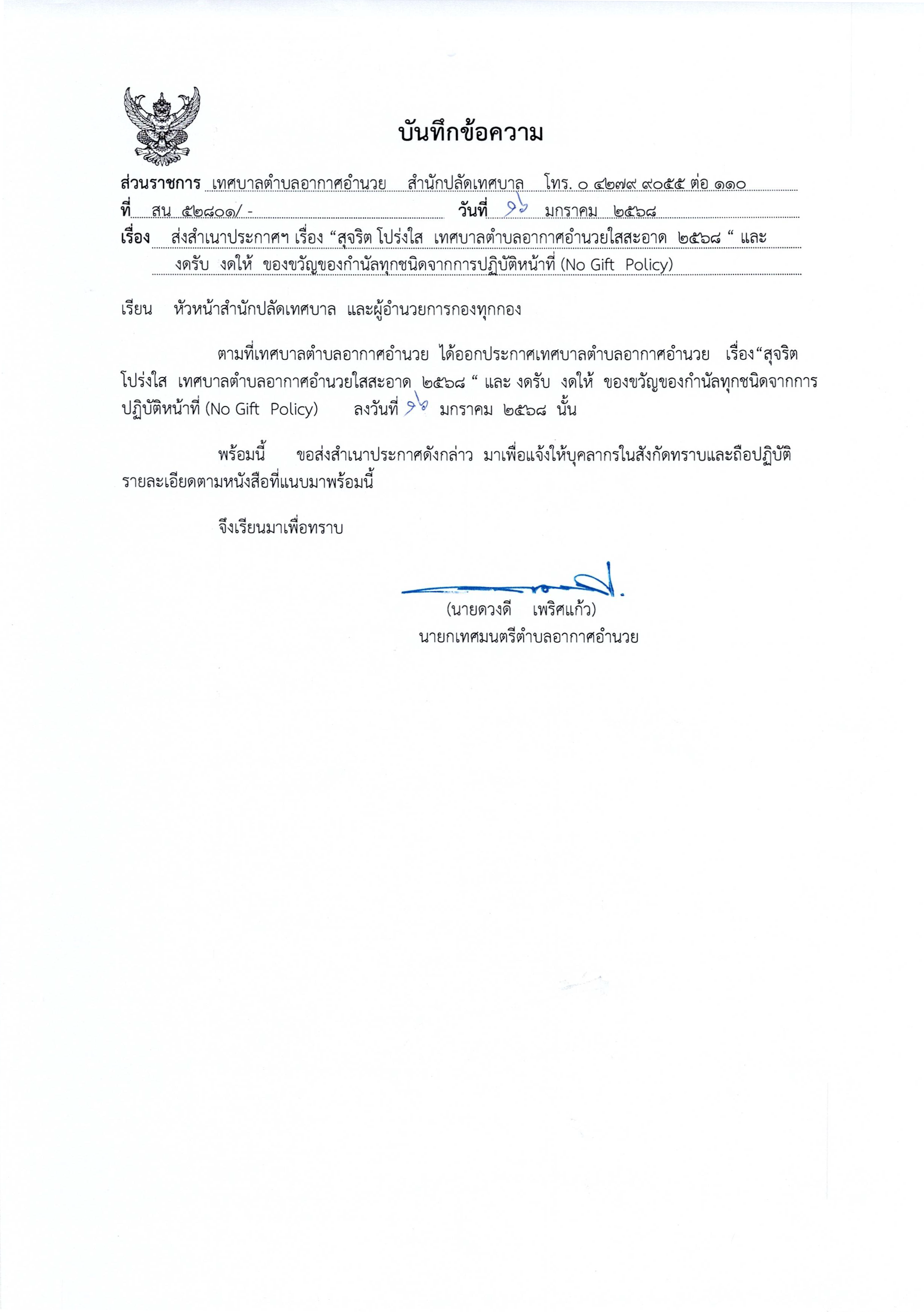 บันทึกข้อความ

ส่วนราชการ เทศบาลตำบลอากาศอำนวย สำนักปลัดเทศบาล โทร. ๐ ๔๒๗๙ ๙๐๕๕ ต่อ ๑๑๐
ที่ สน ๕๒๘๐๑/ - วันที่ ๑๖ มกราคม ๒๕๖๘
เรื่อง ส่งสำเนาประกาศฯ เรื่อง “สุจริต โปร่งใส เทศบาลตำบลอากาศอำนวยใสสะอาด ๒๕๖๘ “ และ งดรับ งดให้ ของขวัญของกำนัลทุกชนิดจากการปฏิบัติหน้าที่ (No Gift Policy)

เรียน หัวหน้าสำนักปลัดเทศบาล และผู้อำนวยการกองทุกกอง

ตามที่เทศบาลตำบลอากาศอำนวย ได้ออกประกาศเทศบาลตำบลอากาศอำนวย เรื่อง“สุจริต โปร่งใส เทศบาลตำบลอากาศอำนวยใสสะอาด ๒๕๖๘ “ และ งดรับ งดให้ ของขวัญของกำนัลทุกชนิดจากการปฏิบัติหน้าที่ (No Gift Policy) ลงวันที่ ๑๖ มกราคม ๒๕๖๘ นั้น

พร้อมนี้ ขอส่งสำเนาประกาศดังกล่าว มาเพื่อแจ้งให้บุคลากรในสังกัดทราบและถือปฏิบัติ รายละเอียดตามหนังสือที่แนบมาพร้อมนี้

จึงเรียนมาเพื่อทราบ

(นายดวงดี เพริศแก้ว)
นายกเทศมนตรีตำบลอากาศอำนวย